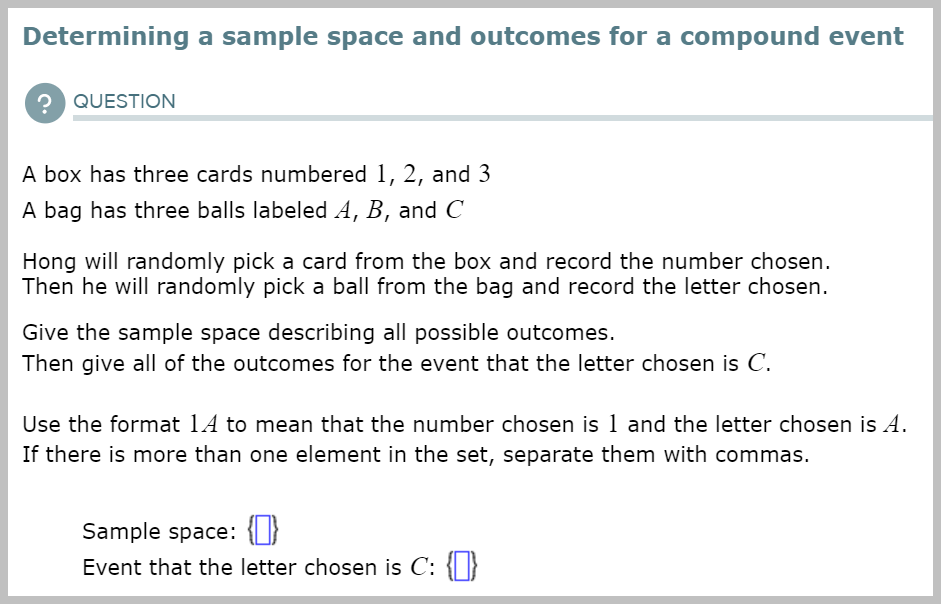 Determining a sample space and outcomes for a compound event

? QUESTION

A box has three cards numbered $1$, $2$, and $3$
A bag has three balls labeled $A$, $B$, and $C$

Hong will randomly pick a card from the box and record the number chosen.
Then he will randomly pick a ball from the bag and record the letter chosen.

Give the sample space describing all possible outcomes.
Then give all of the outcomes for the event that the letter chosen is $C$.

Use the format $1A$ to mean that the number chosen is $1$ and the letter chosen is $A$.
If there is more than one element in the set, separate them with commas.

Sample space: $\{\square\}$
Event that the letter chosen is $C$: $\{\square\}$